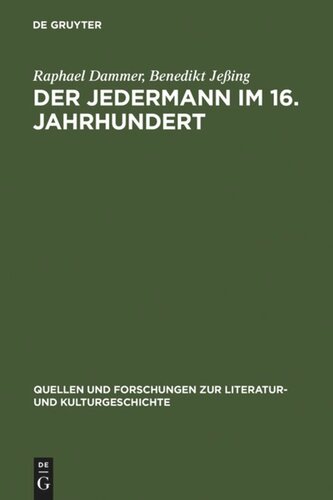 DE GRUYTER

Raphael Dammer, Benedikt Jeßing
DER JEDERMANN IM 16. JAHRHUNDERT

QUELLEN UND FORSCHUNGEN ZUR LITERATUR- UND KULTURGESCHICHTE

DE
G